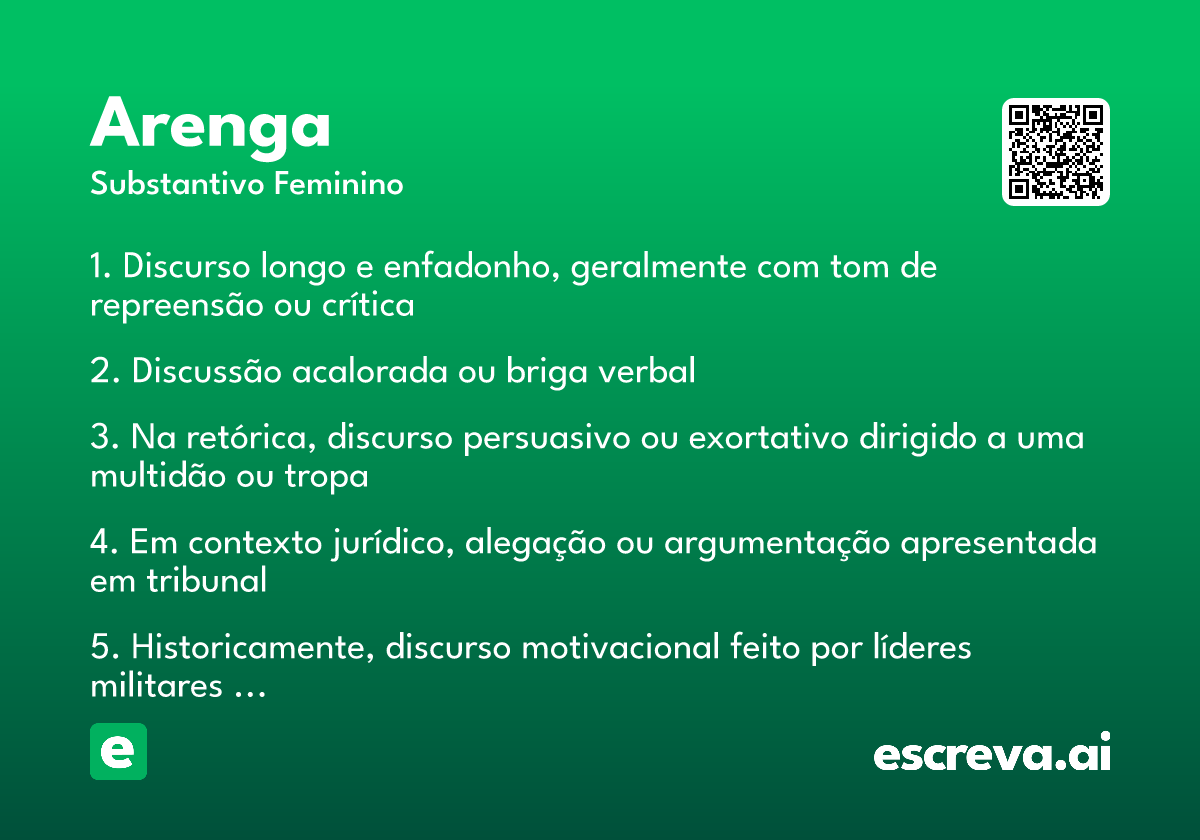 Arenga
Substantivo Feminino

1. Discurso longo e enfadonho, geralmente com tom de repreensão ou crítica

2. Discussão acalorada ou briga verbal

3. Na retórica, discurso persuasivo ou exortativo dirigido a uma multidão ou tropa

4. Em contexto jurídico, alegação ou argumentação apresentada em tribunal

5. Historicamente, discurso motivacional feito por líderes militares …

e

escreva.ai